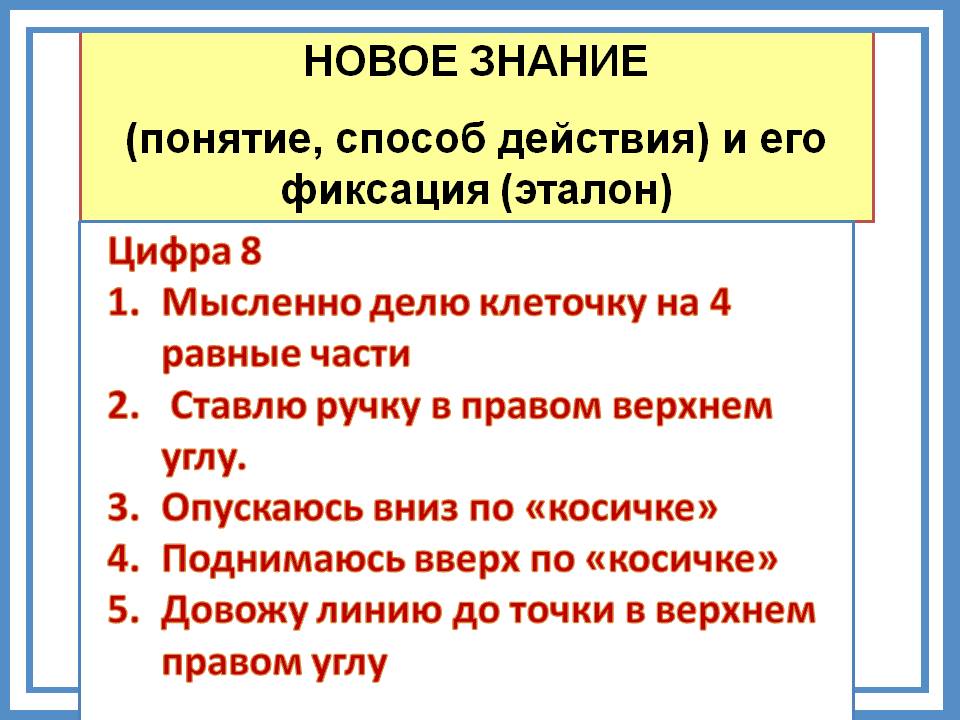 НОВОЕ ЗНАНИЕ

(понятие, способ действия) и его фиксация (эталон)

Цифра 8
1. Мысленно делю клеточку на 4 равные части
2. Ставлю ручку в правом верхнем углу.
3. Опускаюсь вниз по «косичке»
4. Поднимаюсь вверх по «косичке»
5. Довожу линию до точки в верхнем правом углу